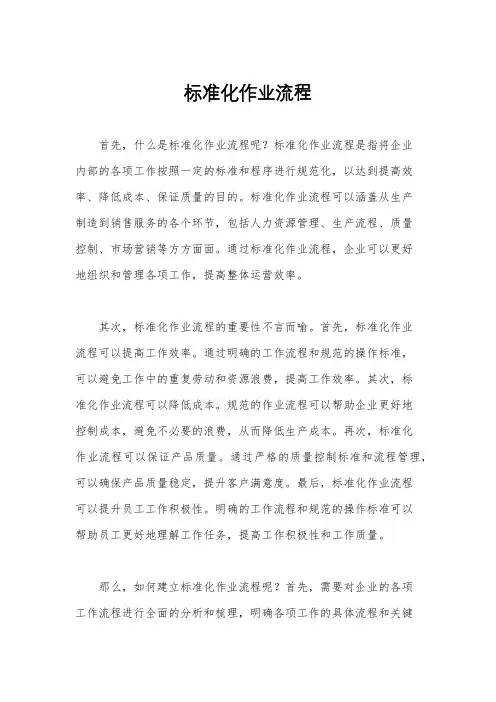 标准化作业流程

首先，什么是标准化作业流程呢？标准化作业流程是指将企业内部的各项工作按照一定的标准和程序进行规范化，以达到提高效率、降低成本、保证质量的目的。标准化作业流程可以涵盖从生产制造到销售服务的各个环节，包括人力资源管理、生产流程、质量控制、市场营销等方方面面。通过标准化作业流程，企业可以更好地组织和管理各项工作，提高整体运营效率。

其次，标准化作业流程的重要性不言而喻。首先，标准化作业流程可以提高工作效率。通过明确的工作流程和规范的操作标准，可以避免工作中的重复劳动和资源浪费，提高工作效率。其次，标准化作业流程可以降低成本。规范的作业流程可以帮助企业更好地控制成本，避免不必要的浪费，从而降低生产成本。再次，标准化作业流程可以保证产品质量。通过严格的质量控制标准和流程管理，可以确保产品质量稳定，提升客户满意度。最后，标准化作业流程可以提升员工工作积极性。明确的工作流程和规范的操作标准可以帮助员工更好地理解工作任务，提高工作积极性和工作质量。

那么，如何建立标准化作业流程呢？首先，需要对企业的各项工作流程进行全面的分析和梳理，明确各项工作的具体流程和关键